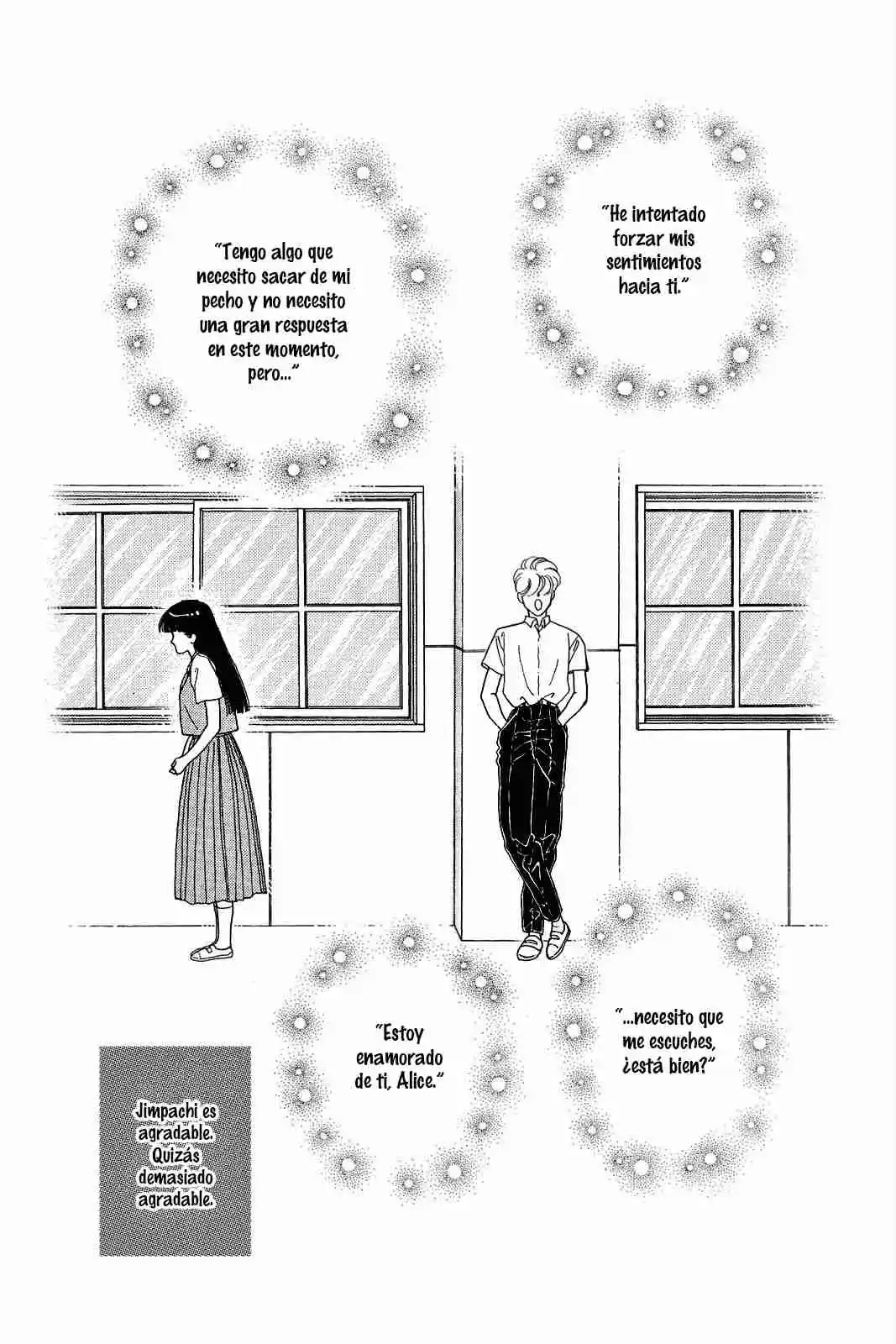 "He intentado forzar mis sentimientos hacia ti."

"Tengo algo que necesito sacar de mi pecho y no necesito una gran respuesta en este momento, pero..."

"...necesito que me escuches, ¿está bien?"

"Estoy enamorado de ti, Alice."

Jimpachi es agradable. Quizás demasiado agradable.